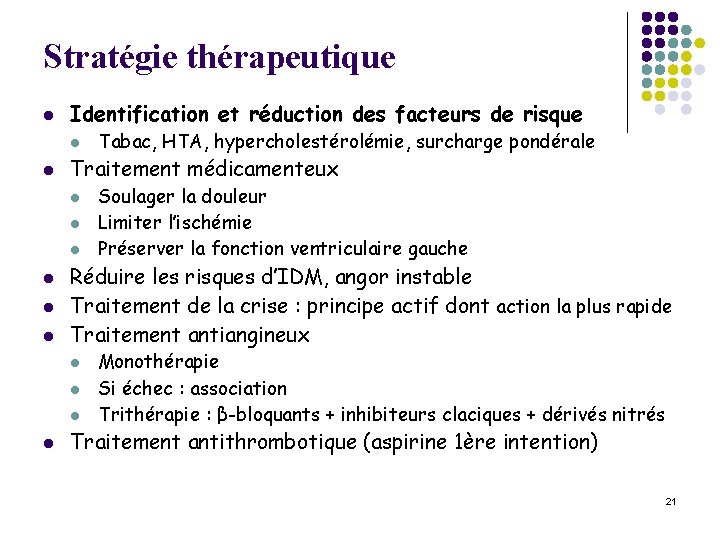 Stratégie thérapeutique

- Identification et réduction des facteurs de risque
  - Tabac, HTA, hypercholestérolémie, surcharge pondérale
- Traitement médicamenteux
  - Soulager la douleur
  - Limiter l'ischémie
  - Préserver la fonction ventriculaire gauche
- Réduire les risques d'IDM, angor instable
- Traitement de la crise : principe actif dont action la plus rapide
- Traitement antiangineux
  - Monothérapie
  - Si échec : association
  - Trithérapie : β-bloquants + inhibiteurs claciques + dérivés nitrés
- Traitement antithrombotique (aspirine 1ère intention)

21